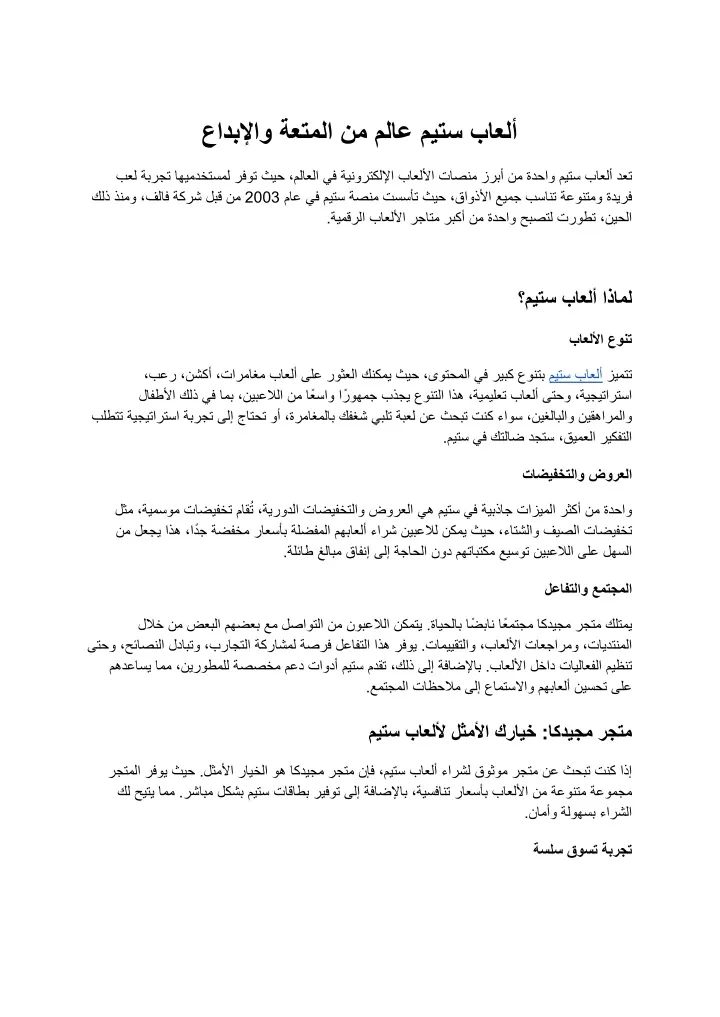 ألعاب ستيم عالم من المتعة والإبداع

تعد ألعاب ستيم واحدة من أبرز منصات الألعاب الإلكترونية في العالم، حيث توفر لمستخدميها تجربة لعب فريدة ومتنوعة تناسب جميع الأذواق، حيث تأسست منصة ستيم في عام 2003 من قبل شركة فالف، ومنذ ذلك الحين، تطورت لتصبح واحدة من أكبر متاجر الألعاب الرقمية.

لماذا ألعاب ستيم؟

تنوع الألعاب

تتميز ألعاب ستيم بتنوع كبير في المحتوى، حيث يمكنك العثور على ألعاب مغامرات، أكشن، رعب، استراتيجية، وحتى ألعاب تعليمية، هذا التنوع يجذب جمهورًا واسعًا من اللاعبين، بما في ذلك الأطفال والمراهقين والبالغين، سواء كنت تبحث عن لعبة تلبي شغفك بالمغامرة، أو تحتاج إلى تجربة استراتيجية تتطلب التفكير العميق، ستجد ضالتك في ستيم.

العروض والتخفيضات

واحدة من أكثر الميزات جاذبية في ستيم هي العروض والتخفيضات الدورية، تُقام تخفيضات موسمية، مثل تخفيضات الصيف والشتاء، حيث يمكن للاعبين شراء ألعابهم المفضلة بأسعار مخفضة جدًا، هذا يجعل من السهل على اللاعبين توسيع مكتباتهم دون الحاجة إلى إنفاق مبالغ طائلة.

المجتمع والتفاعل

يمتلك متجر مجيدكا مجتمعًا نابضًا بالحياة. يتمكن اللاعبون من التواصل مع بعضهم البعض من خلال المنتديات، ومراجعات الألعاب، والتقييمات. يوفر هذا التفاعل فرصة لمشاركة التجارب، وتبادل النصائح، وحتى تنظيم الفعاليات داخل الألعاب. بالإضافة إلى ذلك، تقدم ستيم أدوات دعم مخصصة للمطورين، مما يساعدهم على تحسين ألعابهم والاستماع إلى ملاحظات المجتمع.

متجر مجيدكا: خيارك الأمثل لألعاب ستيم

إذا كنت تبحث عن متجر موثوق لشراء ألعاب ستيم، فإن متجر مجيدكا هو الخيار الأمثل. حيث يوفر المتجر مجموعة متنوعة من الألعاب بأسعار تنافسية، بالإضافة إلى توفير بطاقات ستيم بشكل مباشر. مما يتيح لك الشراء بسهولة وأمان.

تجربة تسوق سلسة